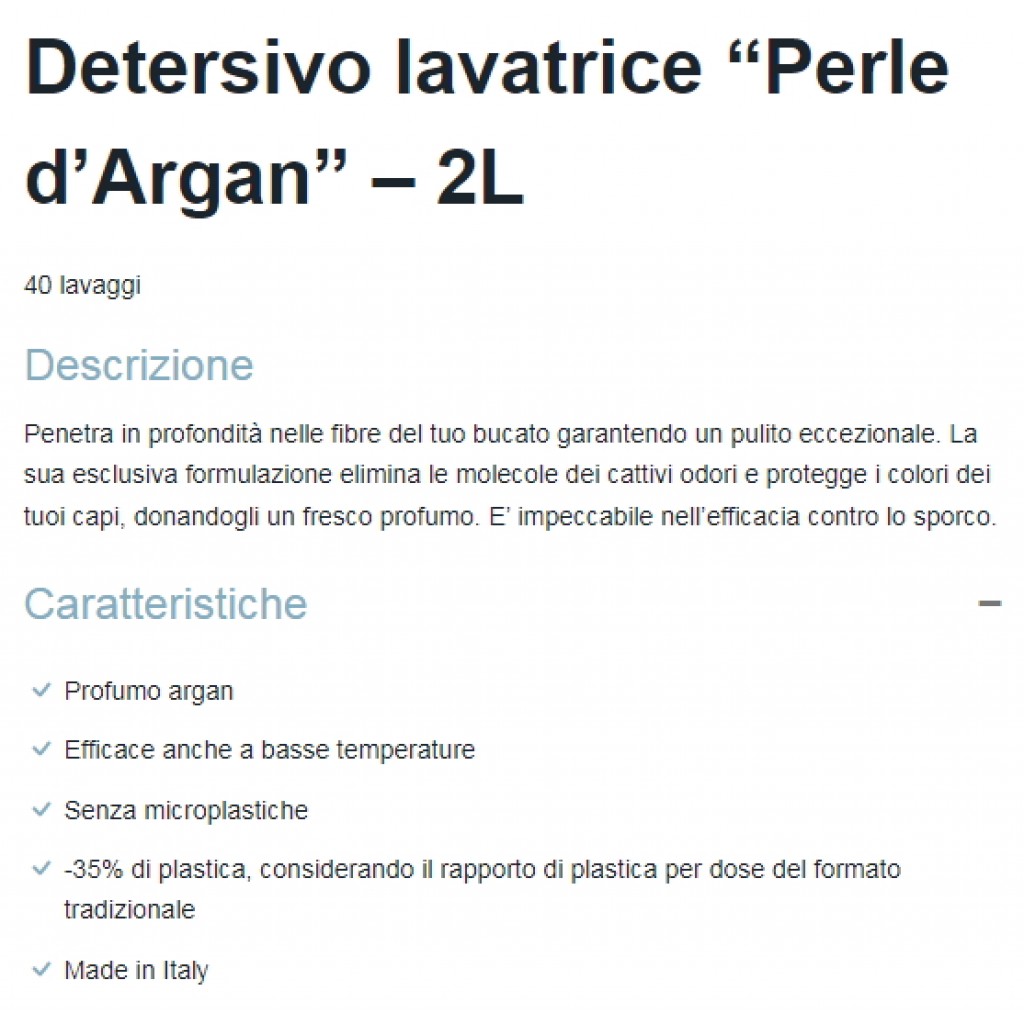 Detersivo lavatrice “Perle d’Argan” – 2L

40 lavaggi

Descrizione

Penetra in profondità nelle fibre del tuo bucato garantendo un pulito eccezionale. La sua esclusiva formulazione elimina le molecole dei cattivi odori e protegge i colori dei tuoi capi, donandogli un fresco profumo. E’ impeccabile nell’efficacia contro lo sporco.

Caratteristiche

–

✓ Profumo argan

✓ Efficace anche a basse temperature

✓ Senza microplastiche

✓ -35% di plastica, considerando il rapporto di plastica per dose del formato tradizionale

✓ Made in Italy